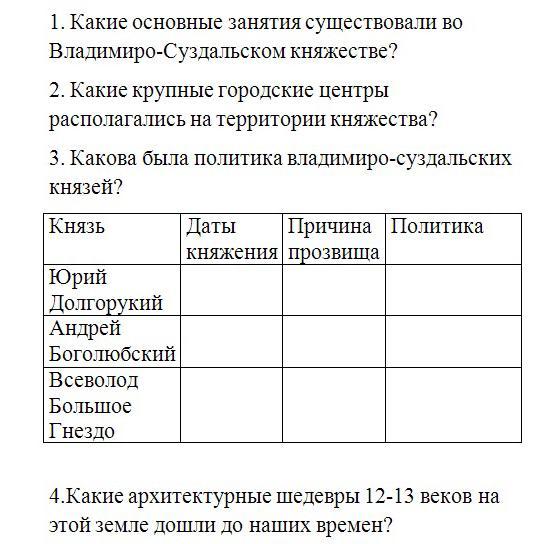 1. Какие основные занятия существовали во Владимиро-Суздальском княжестве?

2. Какие крупные городские центры располагались на территории княжества?

3. Какова была политика владимиро-суздальских князей?

| Князь | Даты княжения | Причина прозвища | Политика |
|---|---|---|---|
| Юрий Долгорукий | | | |
| Андрей Боголюбский | | | |
| Всеволод Большое Гнездо | | | |

4.Какие архитектурные шедевры 12-13 веков на этой земле дошли до наших времен?